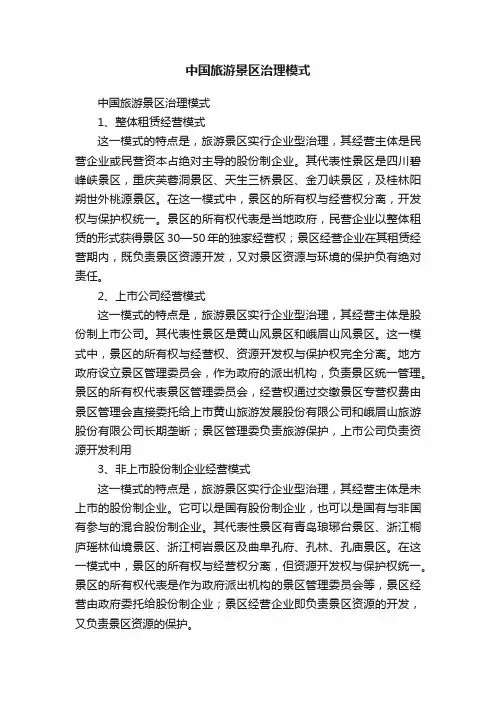 中国旅游景区治理模式

中国旅游景区治理模式

1、整体租赁经营模式

这一模式的特点是，旅游景区实行企业型治理，其经营主体是民营企业或民营资本占绝对主导的股份制企业。其代表性景区是四川碧峰峡景区，重庆芙蓉洞景区、天生三桥景区、金刀峡景区，及桂林阳朔世外桃源景区。在这一模式中，景区的所有权与经营权分离，开发权与保护权统一。景区的所有权代表是当地政府，民营企业以整体租赁的形式获得景区30—50年的独家经营权；景区经营企业在其租赁经营期内，既负责景区资源开发，又对景区资源与环境的保护负有绝对责任。

2、上市公司经营模式

这一模式的特点是，旅游景区实行企业型治理，其经营主体是股份制上市公司。其代表性景区是黄山风景区和峨眉山风景区。这一模式中，景区的所有权与经营权、资源开发权与保护权完全分离。地方政府设立景区管理委员会，作为政府的派出机构，负责景区统一管理。景区的所有权代表景区管理委员会，经营权通过交缴景区专营权费由景区管理会直接委托给上市黄山旅游发展股份有限公司和峨眉山旅游股份有限公司长期垄断；景区管理委负责旅游保护，上市公司负责资源开发利用

3、非上市股份制企业经营模式

这一模式的特点是，旅游景区实行企业型治理，其经营主体是未上市的股份制企业。它可以是国有股份制企业，也可以是国有与非国有参与的混合股份制企业。其代表性景区有青岛琅琊台景区、浙江桐庐瑶林仙境景区、浙江柯岩景区及曲阜孔府、孔林、孔庙景区。在这一模式中，景区的所有权与经营权分离，但资源开发权与保护权统一。景区的所有权代表是作为政府派出机构的景区管理委员会等，景区经营由政府委托给股份制企业；景区经营企业即负责景区资源的开发，又负责景区资源的保护。